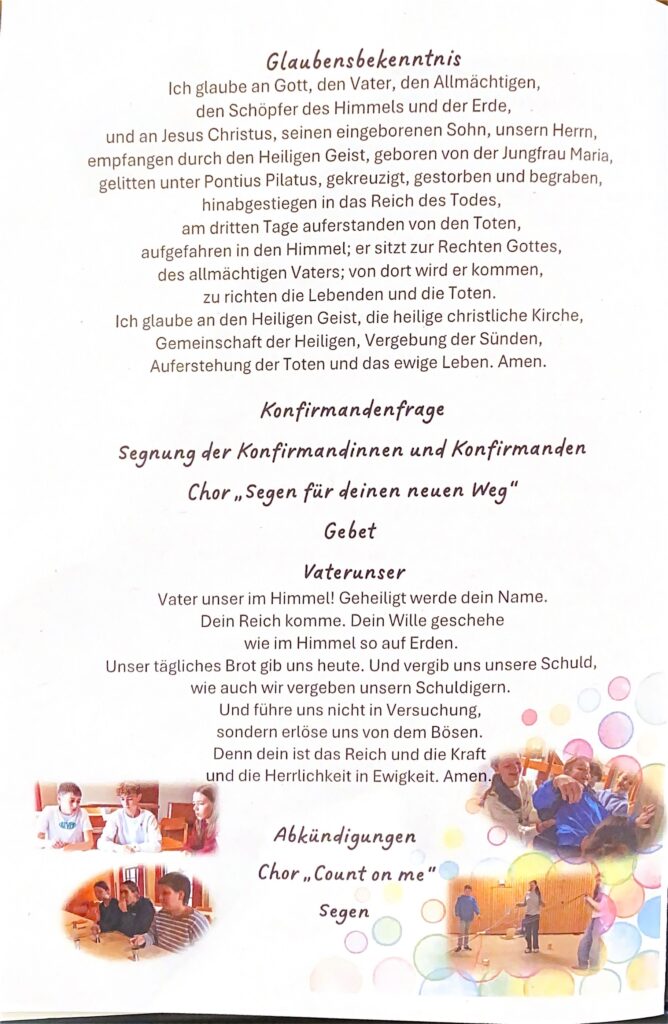 Glaubensbekenntnis
Ich glaube an Gott, den Vater, den Allmächtigen, den Schöpfer des Himmels und der Erde, und an Jesus Christus, seinen eingeborenen Sohn, unsern Herrn, empfangen durch den Heiligen Geist, geboren von der Jungfrau Maria, gelitten unter Pontius Pilatus, gekreuzigt, gestorben und begraben, hinabgestiegen in das Reich des Todes, am dritten Tage auferstanden von den Toten, aufgefahren in den Himmel; er sitzt zur Rechten Gottes, des allmächtigen Vaters; von dort wird er kommen, zu richten die Lebenden und die Toten. Ich glaube an den Heiligen Geist, die heilige christliche Kirche, Gemeinschaft der Heiligen, Vergebung der Sünden, Auferstehung der Toten und das ewige Leben. Amen.

Konfirmandenfrage

Segnung der Konfirmandinnen und Konfirmanden

Chor „Segen für deinen neuen Weg"

Gebet

Vaterunser
Vater unser im Himmel! Geheiligt werde dein Name. Dein Reich komme. Dein Wille geschehe wie im Himmel so auf Erden. Unser tägliches Brot gib uns heute. Und vergib uns unsere Schuld, wie auch wir vergeben unsern Schuldigern. Und führe uns nicht in Versuchung, sondern erlöse uns von dem Bösen. Denn dein ist das Reich und die Kraft und die Herrlichkeit in Ewigkeit. Amen.

Abkündigungen

Chor „Count on me"

Segen